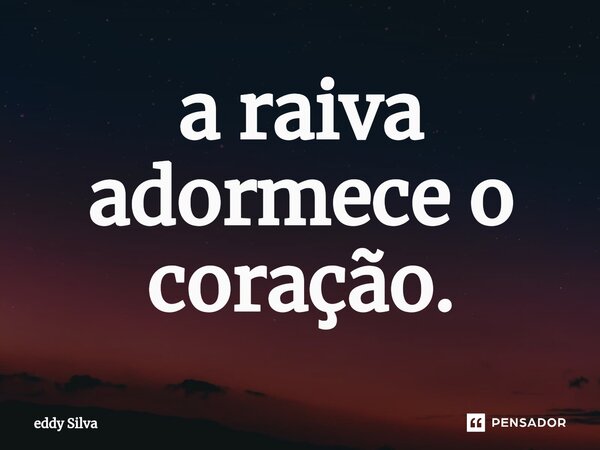 a raiva adormece o coração.

eddy Silva

PENSADOR